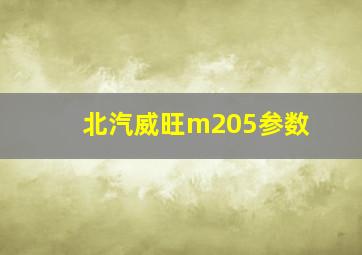 北汽威旺m205参数